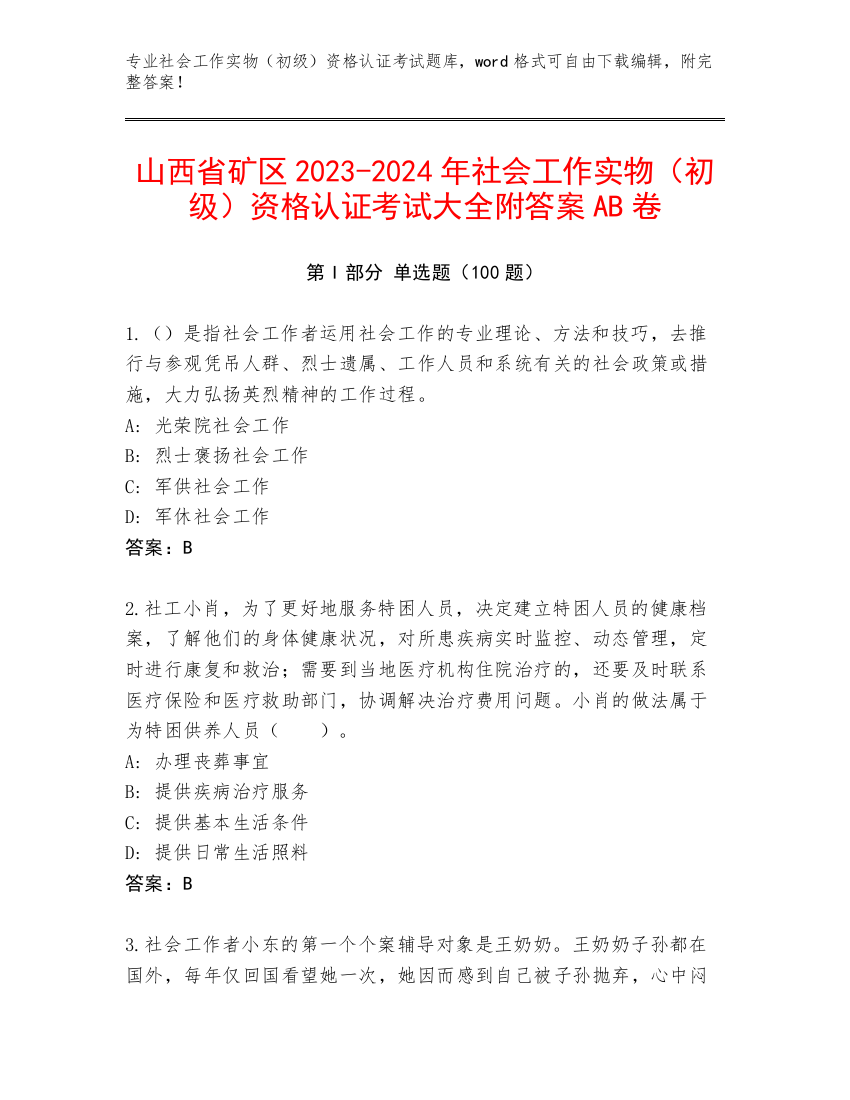 专业社会工作实物（初级）资格认证考试题库，word 格式可自由下载编辑，附完整答案！

山西省矿区 2023-2024 年社会工作实物（初级）资格认证考试大全附答案 AB 卷

第 I 部分 单选题（100 题）

1.（）是指社会工作者运用社会工作的专业理论、方法和技巧，去推行与参观凭吊人群、烈士遗属、工作人员和系统有关的社会政策或措施，大力弘扬英烈精神的工作过程。
A: 光荣院社会工作
B: 烈士褒扬社会工作
C: 军供社会工作
D: 军休社会工作
答案：B

2.社工小肖，为了更好地服务特困人员，决定建立特困人员的健康档案，了解他们的身体健康状况，对所患疾病实时监控、动态管理，定时进行康复和救治；需要到当地医疗机构住院治疗的，还要及时联系医疗保险和医疗救助部门，协调解决治疗费用问题。小肖的做法属于为特困供养人员（ ）。
A: 办理丧葬事宜
B: 提供疾病治疗服务
C: 提供基本生活条件
D: 提供日常生活照料
答案：B

3.社会工作者小东的第一个个案辅导对象是王奶奶。王奶奶子孙都在国外，每年仅回国看望她一次，她因而感到自己被子孙抛弃，心中闷